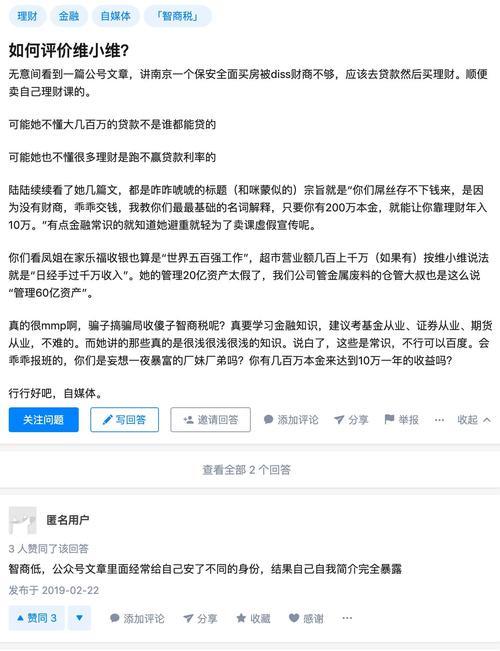 理财 金融 自媒体 「智商税」

如何评价维小维?

无意间看到一篇公号文章，讲南京一个保安全面买房被diss财商不够，应该去贷款然后买理财。顺便卖自己理财课的。

可能她不懂大几百万的贷款不是谁都能贷的

可能她也不懂很多理财是跑不赢贷款利率的

陆陆续续看了她几篇文，都是咋咋唬唬的标题（和咪蒙似的）宗旨就是“你们屌丝存不下钱来，是因为没有财商，乖乖交钱，我教你们最最基础的名词解释，只要你有200万本金，就能让你靠理财年入10万。”有点金融常识的就知道她避重就轻为了卖课虚假宣传呢。

你们看凤姐在家乐福收银也算是“世界五百强工作”，超市营业额几百上千万（如果有）按维小维说法就是“日经手过千万收入”。她的管理20亿资产太假了，我们公司管金属废料的仓管大叔也是这么说“管理60亿资产”。

真的很mmp啊，骗子搞骗局收傻子智商税呢？真要学习金融知识，建议考基金从业、证券从业、期货从业，不难的。而她讲的那些真的是很浅很浅很浅的知识。说白了，这些是常识，不行可以百度。会乖乖报班的，你们是妄想一夜暴富的厂妹厂弟吗？你有几百万本金来达到10万一年的收益吗？

行行好吧，自媒体。

关注问题 写回答 邀请回答 添加评论 分享 举报 ··· 收起

查看全部 2 个回答

匿名用户

3 人赞同了该回答

智商低，公众号文章里面经常给自己安了不同的身份，结果自己自我简介完全暴露

发布于 2019-02-22

赞同 3 添加评论 分享 收藏 感谢 ···